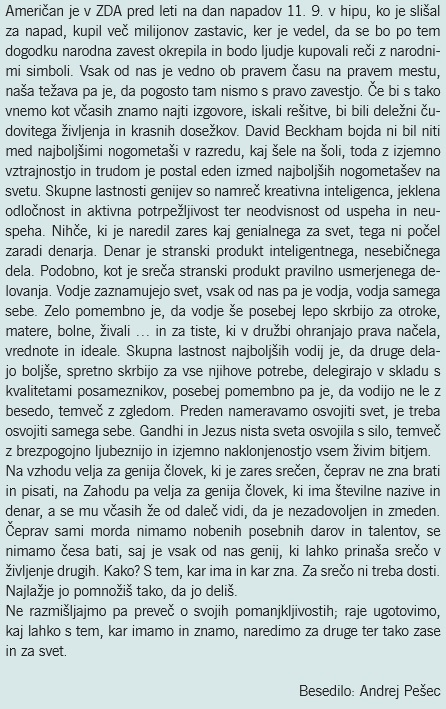 Američan je v ZDA pred leti na dan napadov 11. 9. v hipu, ko je slišal za napad, kupil več milijonov zastavic, ker je vedel, da se bo po tem dogodku narodna zavest okrepila in bodo ljudje kupovali reči z narodnimi simboli. Vsak od nas je vedno ob pravem času na pravem mestu, naša težava pa je, da pogosto tam nismo s pravo zavestjo. Če bi s tako vnemo kot včasih znamo najti izgovore, iskali rešitve, bi bili deležni čudovitega življenja in krasnih dosežkov. David Beckham bojda ni bil niti med najboljšimi nogometaši v razredu, kaj šele na šoli, toda z izjemno vztrajnostjo in trudom je postal eden izmed najboljših nogometašev na svetu. Skupne lastnosti genijev so namreč kreativna inteligenca, jeklena odločnost in aktivna potrpežljivost ter neodvisnost od uspeha in neuspeha. Nihče, ki je naredil zares kaj genialnega za svet, tega ni počel zaradi denarja. Denar je stranski produkt inteligentnega, nesebičnega dela. Podobno, kot je sreča stranski produkt pravilno usmerjenega delovanja. Vodje zaznamujejo svet, vsak od nas pa je vodja, vodja samega sebe. Zelo pomembno je, da vodje še posebej lepo skrbijo za otroke, matere, bolne, živali … in za tiste, ki v družbi ohranjajo prava načela, vrednote in ideale. Skupna lastnost najboljših vodij je, da druge delajo boljše, spretno skrbijo za vse njihove potrebe, delegirajo v skladu s kvalitetami posameznikov, posebej pomembno pa je, da vodijo ne le z besedo, temveč z zgledom. Preden nameravamo osvojiti svet, je treba osvojiti samega sebe. Gandhi in Jezus nista sveta osvojila s silo, temveč z brezpogojno ljubeznijo in izjemno naklonjenostjo vsem živim bitjem. Na vzhodu velja za genija človek, ki je zares srečen, čeprav ne zna brati in pisati, na Zahodu pa velja za genija človek, ki ima številne nazive in denar, a se mu včasih že od daleč vidi, da je nezadovoljen in zmeden. Čeprav sami morda nimamo nobenih posebnih darov in talentov, se nimamo česa bati, saj je vsak od nas genij, ki lahko prinaša srečo v življenje drugih. Kako? S tem, kar ima in kar zna. Za srečo ni treba dosti. Najlažje jo pomnožiš tako, da jo deliš.
Ne razmišljajmo pa preveč o svojih pomanjkljivostih; raje ugotovimo, kaj lahko s tem, kar imamo in znamo, naredimo za druge ter tako zase in za svet.

Besedilo: Andrej Pešec